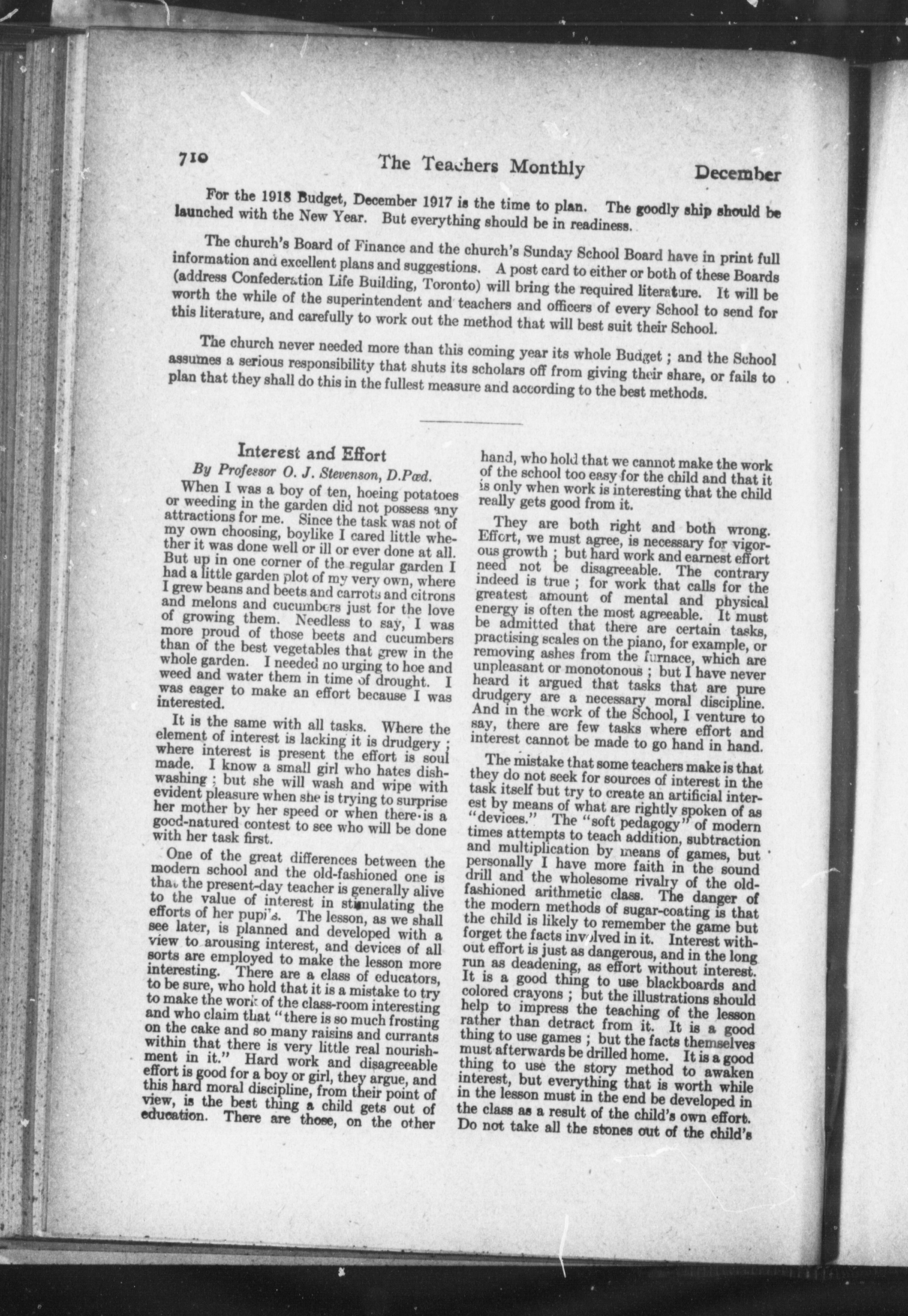 710 The Teachers Monthly December

For the 1918 Budget, December 1917 is the time to plan. The goodly ship should be launched with the New Year. But everything should be in readiness.

The church's Board of Finance and the church's Sunday School Board have in print full information and excellent plans and suggestions. A post card to either or both of these Boards (address Confederation Life Building, Toronto) will bring the required literature. It will be worth the while of the superintendent and teachers and officers of every School to send for this literature, and carefully to work out the method that will best suit their School.

The church never needed more than this coming year its whole Budget ; and the School assumes a serious responsibility that shuts its scholars off from giving their share, or fails to plan that they shall do this in the fullest measure and according to the best methods.

Interest and Effort

By Professor O. J. Stevenson, D.Pæd.

When I was a boy of ten, hoeing potatoes or weeding in the garden did not possess any attractions for me. Since the task was not of my own choosing, boylike I cared little whether it was done well or ill or ever done at all. But up in one corner of the regular garden I had a little garden plot of my very own, where I grew beans and beets and carrots and citrons and melons and cucumbers just for the love of growing them. Needless to say, I was more proud of those beets and cucumbers than of the best vegetables that grew in the whole garden. I needed no urging to hoe and weed and water them in time of drought. I was eager to make an effort because I was interested.

It is the same with all tasks. Where the element of interest is lacking it is drudgery ; where interest is present the effort is soul made. I know a small girl who hates dishwashing ; but she will wash and wipe with evident pleasure when she is trying to surprise her mother by her speed or when there is a good-natured contest to see who will be done with her task first.

One of the great differences between the modern school and the old-fashioned one is that the present-day teacher is generally alive to the value of interest in stimulating the efforts of her pupils. The lesson, as we shall see later, is planned and developed with a view to arousing interest, and devices of all sorts are employed to make the lesson more interesting. There are a class of educators, to be sure, who hold that it is a mistake to try to make the work of the class-room interesting and who claim that "there is so much frosting on the cake and so many raisins and currants within that there is very little real nourishment in it." Hard work and disagreeable effort is good for a boy or girl, they argue, and this hard moral discipline, from their point of view, is the best thing a child gets out of education. There are those, on the other hand, who hold that we cannot make the work of the school too easy for the child and that it is only when work is interesting that the child really gets good from it.

They are both right and both wrong. Effort, we must agree, is necessary for vigorous growth ; but hard work and earnest effort need not be disagreeable. The contrary indeed is true ; for work that calls for the greatest amount of mental and physical energy is often the most agreeable. It must be admitted that there are certain tasks, practising scales on the piano, for example, or removing ashes from the furnace, which are unpleasant or monotonous ; but I have never heard it argued that tasks that are pure drudgery are a necessary moral discipline. And in the work of the School, I venture to say, there are few tasks where effort and interest cannot be made to go hand in hand.

The mistake that some teachers make is that they do not seek for sources of interest in the task itself but try to create an artificial interest by means of what are rightly spoken of as "devices." The "soft pedagogy" of modern times attempts to teach addition, subtraction and multiplication by means of games, but personally I have more faith in the sound drill and the wholesome rivalry of the old-fashioned arithmetic class. The danger of the modern methods of sugar-coating is that the child is likely to remember the game but forget the facts involved in it. Interest without effort is just as dangerous, and in the long run as deadening, as effort without interest. It is a good thing to use blackboards and colored crayons ; but the illustrations should help to impress the teaching of the lesson rather than detract from it. It is a good thing to use games ; but the facts themselves must afterwards be drilled home. It is a good thing to use the story method to awaken interest, but everything that is worth while in the lesson must in the end be developed in the class as a result of the child's own effort. Do not take all the stones out of the child's